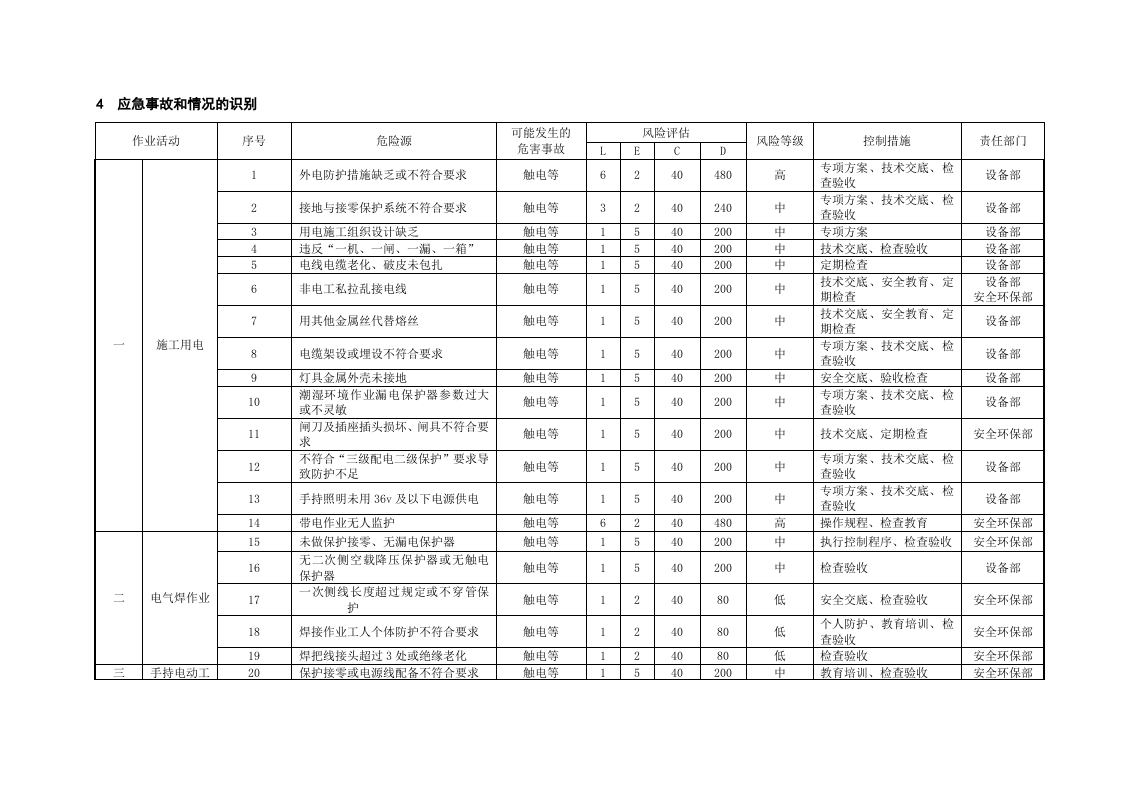 4 应急事故和情况的识别

| 作业活动 | | 序号 | 危险源 | 可能发生的危害事故 | 风险评估 | | | | 风险等级 | 控制措施 | 责任部门 |
|---|---|---|---|---|---|---|---|---|---|---|---|
| | | | | | L | E | C | D | | | |
| 一 | 施工用电 | 1 | 外电防护措施缺乏或不符合要求 | 触电等 | 6 | 2 | 40 | 480 | 高 | 专项方案、技术交底、检查验收 | 设备部 |
| | | 2 | 接地与接零保护系统不符合要求 | 触电等 | 3 | 2 | 40 | 240 | 中 | 专项方案、技术交底、检查验收 | 设备部 |
| | | 3 | 用电施工组织设计缺乏 | 触电等 | 1 | 5 | 40 | 200 | 中 | 专项方案 | 设备部 |
| | | 4 | 违反“一机、一闸、一漏、一箱” | 触电等 | 1 | 5 | 40 | 200 | 中 | 技术交底、检查验收 | 设备部 |
| | | 5 | 电线电缆老化、破皮未包扎 | 触电等 | 1 | 5 | 40 | 200 | 中 | 定期检查 | 设备部 |
| | | 6 | 非电工私拉乱接电线 | 触电等 | 1 | 5 | 40 | 200 | 中 | 技术交底、安全教育、定期检查 | 设备部 安全环保部 |
| | | 7 | 用其他金属丝代替熔丝 | 触电等 | 1 | 5 | 40 | 200 | 中 | 技术交底、安全教育、定期检查 | 设备部 |
| | | 8 | 电缆架设或埋设不符合要求 | 触电等 | 1 | 5 | 40 | 200 | 中 | 专项方案、技术交底、检查验收 | 设备部 |
| | | 9 | 灯具金属外壳未接地 | 触电等 | 1 | 5 | 40 | 200 | 中 | 安全交底、验收检查 | 设备部 |
| | | 10 | 潮湿环境作业漏电保护器参数过大或不灵敏 | 触电等 | 1 | 5 | 40 | 200 | 中 | 专项方案、技术交底、检查验收 | 设备部 |
| | | 11 | 闸刀及插座插头损坏、闸具不符合要求 | 触电等 | 1 | 5 | 40 | 200 | 中 | 技术交底、定期检查 | 安全环保部 |
| | | 12 | 不符合“三级配电二级保护”要求导致防护不足 | 触电等 | 1 | 5 | 40 | 200 | 中 | 专项方案、技术交底、检查验收 | 设备部 |
| | | 13 | 手持照明未用36v及以下电源供电 | 触电等 | 1 | 5 | 40 | 200 | 中 | 专项方案、技术交底、检查验收 | 设备部 |
| | | 14 | 带电作业无人监护 | 触电等 | 6 | 2 | 40 | 480 | 高 | 操作规程、检查教育 | 安全环保部 |
| 二 | 电气焊作业 | 15 | 未做保护接零、无漏电保护器 | 触电等 | 1 | 5 | 40 | 200 | 中 | 执行控制程序、检查验收 | 安全环保部 |
| | | 16 | 无二次侧空载降压保护器或无触电保护器 | 触电等 | 1 | 5 | 40 | 200 | 中 | 检查验收 | 设备部 |
| | | 17 | 一次侧线长度超过规定或不穿管保护 | 触电等 | 1 | 2 | 40 | 80 | 低 | 安全交底、检查验收 | 安全环保部 |
| | | 18 | 焊接作业工人个体防护不符合要求 | 触电等 | 1 | 2 | 40 | 80 | 低 | 个人防护、教育培训、检查验收 | 安全环保部 |
| | | 19 | 焊把线接头超过3处或绝缘老化 | 触电等 | 1 | 2 | 40 | 80 | 低 | 检查验收 | 安全环保部 |
| 三 | 手持电动工 | 20 | 保护接零或电源线配备不符合要求 | 触电等 | 1 | 5 | 40 | 200 | 中 | 教育培训、检查验收 | 安全环保部 |